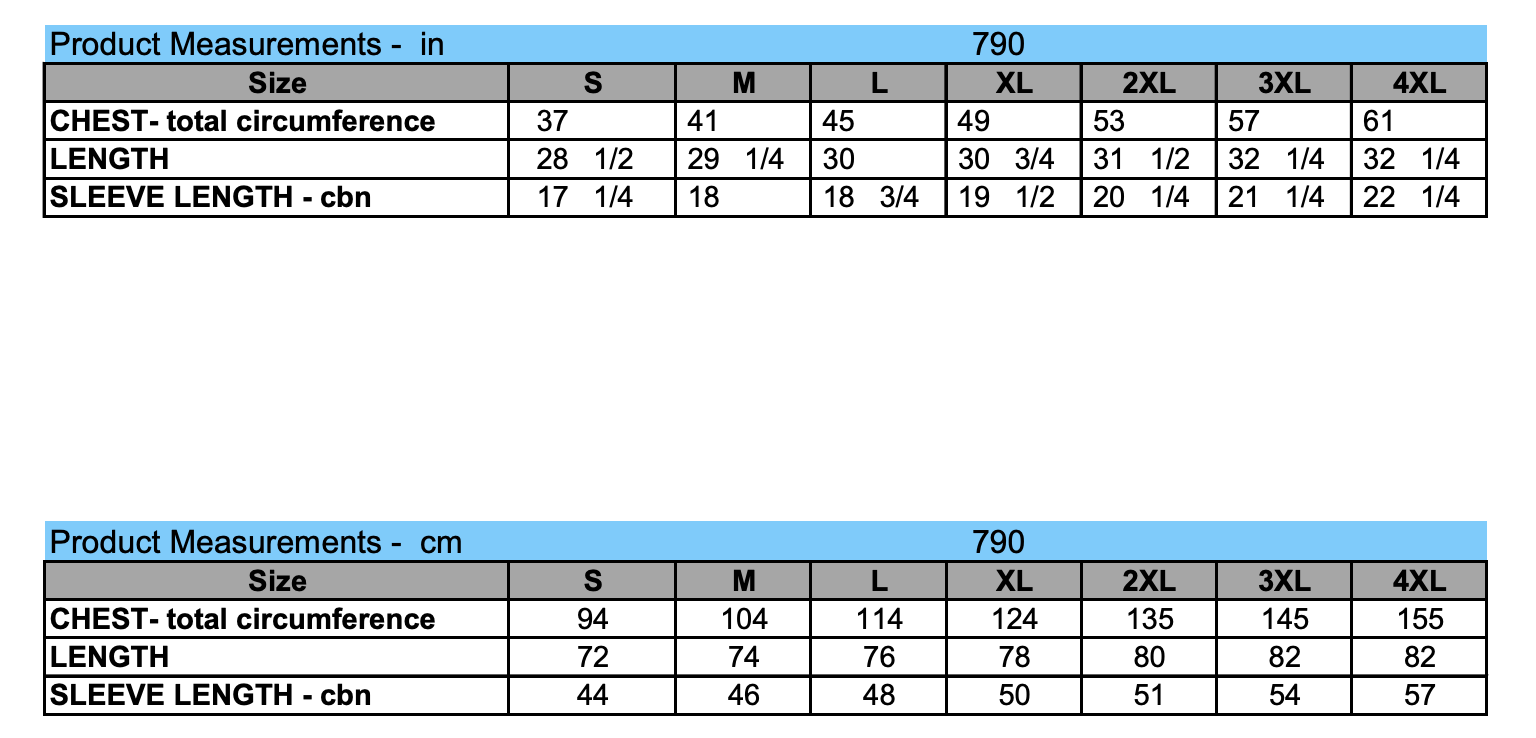 Product Measurements - in 790

| Size | S | M | L | XL | 2XL | 3XL | 4XL |
|---|---|---|---|---|---|---|---|
| CHEST- total circumference | 37 | 41 | 45 | 49 | 53 | 57 | 61 |
| LENGTH | 28 1/2 | 29 1/4 | 30 | 30 3/4 | 31 1/2 | 32 1/4 | 32 1/4 |
| SLEEVE LENGTH - cbn | 17 1/4 | 18 | 18 3/4 | 19 1/2 | 20 1/4 | 21 1/4 | 22 1/4 |

Product Measurements - cm 790

| Size | S | M | L | XL | 2XL | 3XL | 4XL |
|---|---|---|---|---|---|---|---|
| CHEST- total circumference | 94 | 104 | 114 | 124 | 135 | 145 | 155 |
| LENGTH | 72 | 74 | 76 | 78 | 80 | 82 | 82 |
| SLEEVE LENGTH - cbn | 44 | 46 | 48 | 50 | 51 | 54 | 57 |